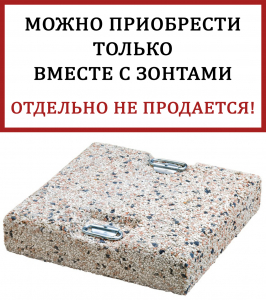 МОЖНО ПРИОБРЕСТИ ТОЛЬКО ВМЕСТЕ С ЗОНТАМИ

ОТДЕЛЬНО НЕ ПРОДАЕТСЯ!